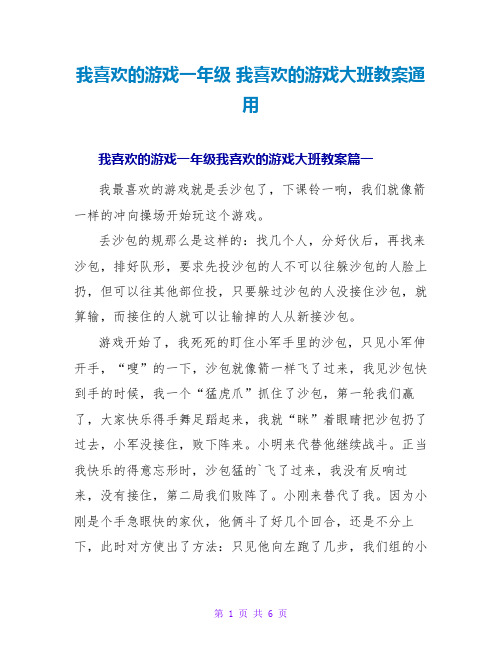 我喜欢的游戏一年级 我喜欢的游戏大班教案通用

我喜欢的游戏一年级我喜欢的游戏大班教案篇一

我最喜欢的游戏就是丢沙包了，下课铃一响，我们就像箭一样的冲向操场开始玩这个游戏。

丢沙包的规那么是这样的：找几个人，分好伙后，再找来沙包，排好队形，要求先投沙包的人不可以往躲沙包的人脸上扔，但可以往其他部位投，只要躲过沙包的人没接住沙包，就算输，而接住的人就可以让输掉的人从新接沙包。

游戏开始了，我死死的盯住小军手里的沙包，只见小军伸开手，“嗖”的一下，沙包就像箭一样飞了过来，我见沙包快到手的时候，我一个“猛虎爪”抓住了沙包，第一轮我们赢了，大家快乐得手舞足蹈起来，我就“眯”着眼睛把沙包扔了过去，小军没接住，败下阵来。小明来代替他继续战斗。正当我快乐的得意忘形时，沙包猛的`飞了过来，我没有反响过来，没有接住，第二局我们败阵了。小刚来替代了我。因为小刚是个手急眼快的家伙，他俩斗了好几个回合，还是不分上下，此时对方使出了方法：只见他向左跑了几步，我们组的小

第 1 页 共 6 页